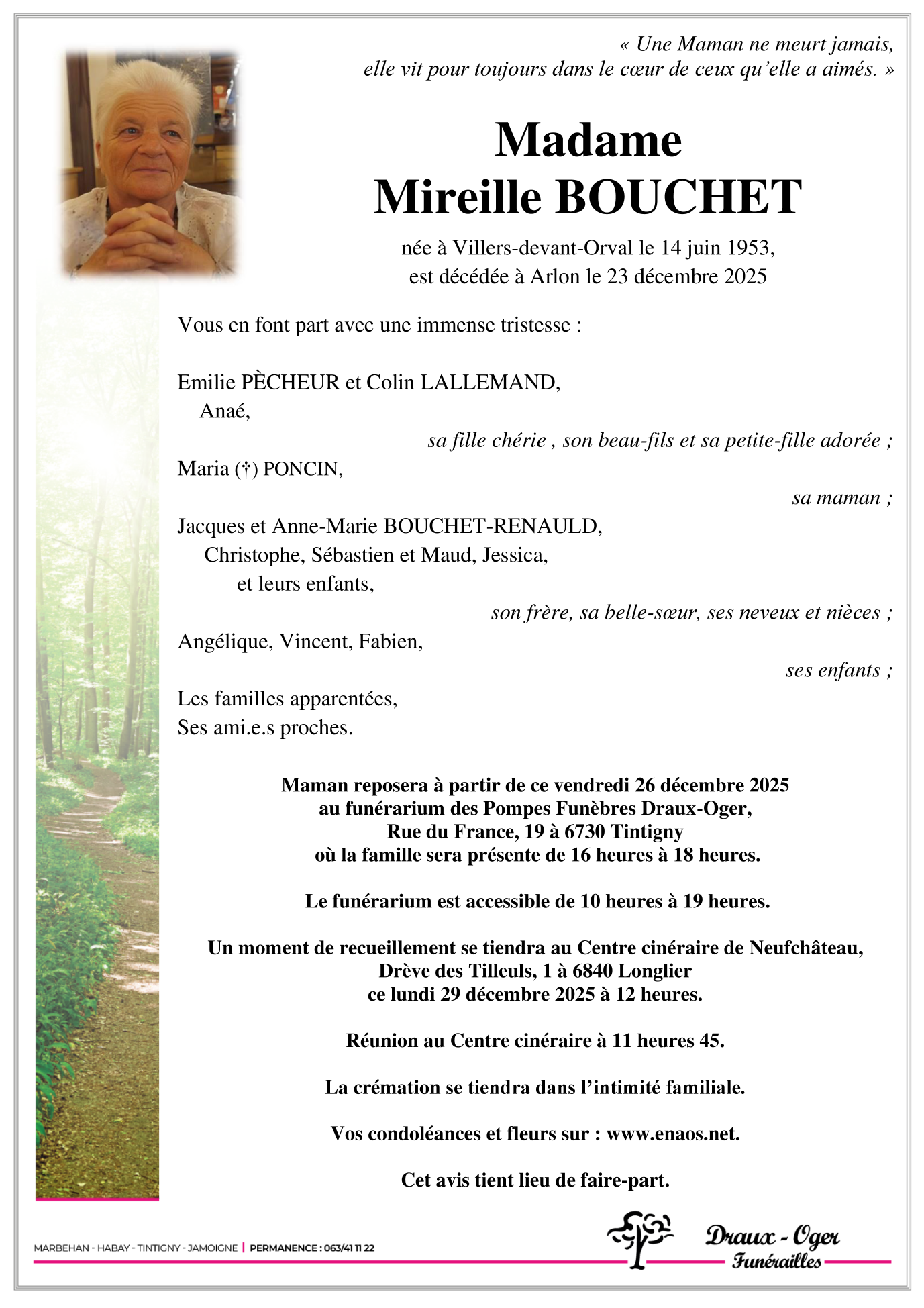 « Une Maman ne meurt jamais, elle vit pour toujours dans le cœur de ceux qu'elle a aimés. »

Madame
Mireille BOUCHET

née à Villers-devant-Orval le 14 juin 1953,
est décédée à Arlon le 23 décembre 2025

Vous en font part avec une immense tristesse :

Emilie PÈCHEUR et Colin LALLEMAND,
Anaé,
sa fille chérie , son beau-fils et sa petite-fille adorée ;
Maria (†) PONCIN,
sa maman ;
Jacques et Anne-Marie BOUCHET-RENAULD,
Christophe, Sébastien et Maud, Jessica,
et leurs enfants,
son frère, sa belle-sœur, ses neveux et nièces ;
Angélique, Vincent, Fabien,
ses enfants ;
Les familles apparentées,
Ses ami.e.s proches.

Maman reposera à partir de ce vendredi 26 décembre 2025
au funérarium des Pompes Funèbres Draux-Oger,
Rue du France, 19 à 6730 Tintigny
où la famille sera présente de 16 heures à 18 heures.

Le funérarium est accessible de 10 heures à 19 heures.

Un moment de recueillement se tiendra au Centre cinéraire de Neufchâteau,
Drève des Tilleuls, 1 à 6840 Longlier
ce lundi 29 décembre 2025 à 12 heures.

Réunion au Centre cinéraire à 11 heures 45.

La crémation se tiendra dans l'intimité familiale.

Vos condoléances et fleurs sur : www.enaos.net.

Cet avis tient lieu de faire-part.

MARBEHAN - HABAY - TINTIGNY - JAMOIGNE | PERMANENCE : 063/41 11 22

Draux - Oger
Funérailles